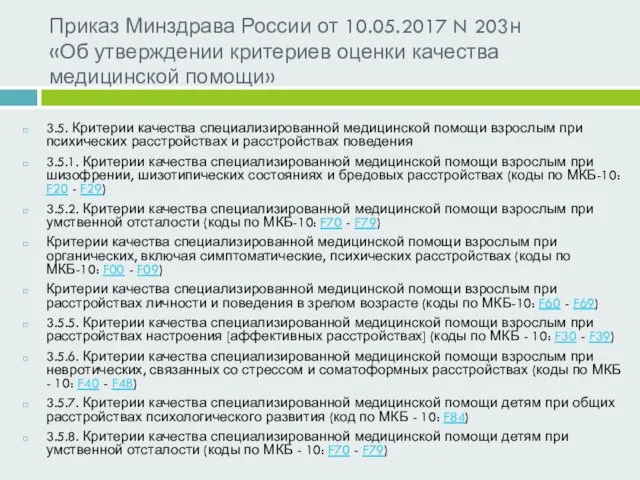 Приказ Минздрава России от 10.05.2017 N 203н «Об утверждении критериев оценки качества медицинской помощи»

3.5. Критерии качества специализированной медицинской помощи взрослым при психических расстройствах и расстройствах поведения

3.5.1. Критерии качества специализированной медицинской помощи взрослым при шизофрении, шизотипических состояниях и бредовых расстройствах (коды по МКБ-10: F20 - F29)

3.5.2. Критерии качества специализированной медицинской помощи взрослым при умственной отсталости (коды по МКБ-10: F70 - F79)

Критерии качества специализированной медицинской помощи взрослым при органических, включая симптоматические, психических расстройствах (коды по МКБ-10: F00 - F09)

Критерии качества специализированной медицинской помощи взрослым при расстройствах личности и поведения в зрелом возрасте (коды по МКБ-10: F60 - F69)

3.5.5. Критерии качества специализированной медицинской помощи взрослым при расстройствах настроения [аффективных расстройствах] (коды по МКБ - 10: F30 - F39)

3.5.6. Критерии качества специализированной медицинской помощи взрослым при невротических, связанных со стрессом и соматоформных расстройствах (коды по МКБ - 10: F40 - F48)

3.5.7. Критерии качества специализированной медицинской помощи детям при общих расстройствах психологического развития (код по МКБ - 10: F84)

3.5.8. Критерии качества специализированной медицинской помощи детям при умственной отсталости (коды по МКБ - 10: F70 - F79)